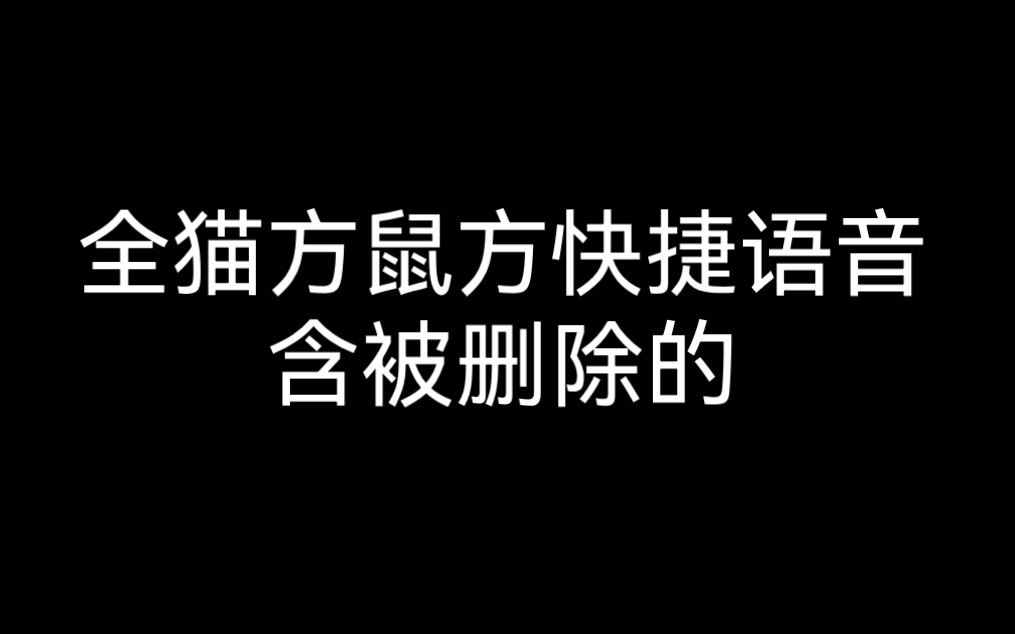 全猫方鼠方快捷语音
含被删除的